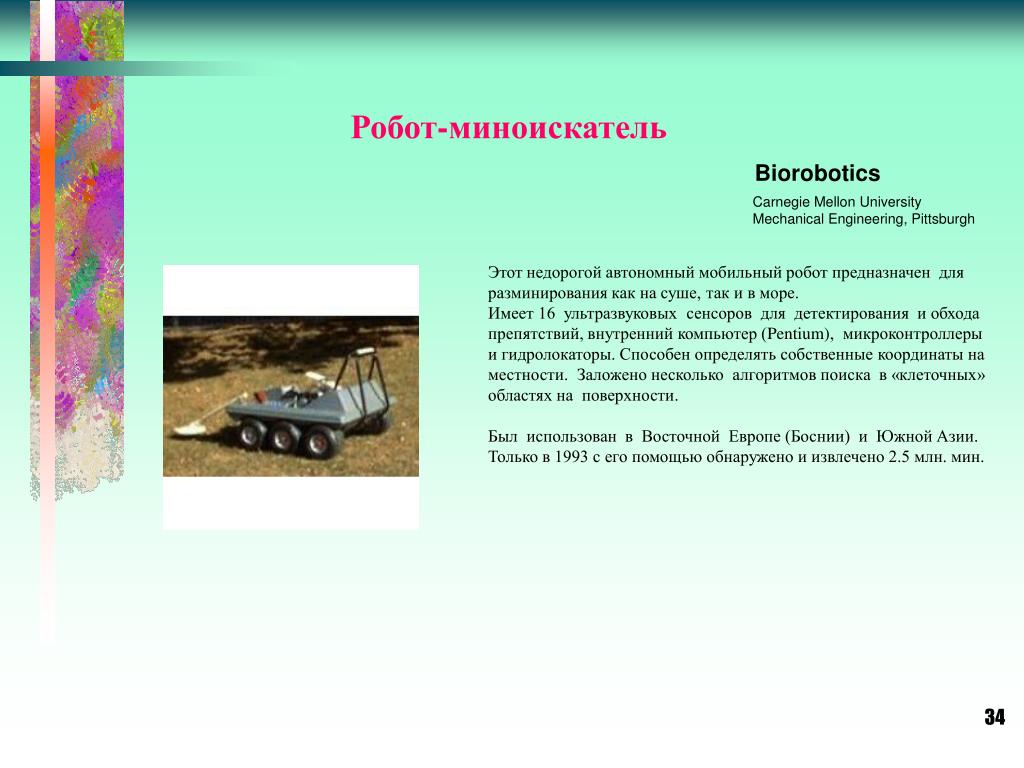 Робот-миноискатель

Biorobotics

Carnegie Mellon University
Mechanical Engineering, Pittsburgh

Этот недорогой автономный мобильный робот предназначен для разминирования как на суше, так и в море.
Имеет 16 ультразвуковых сенсоров для детектирования и обхода препятствий, внутренний компьютер (Pentium), микроконтроллеры и гидролокаторы. Способен определять собственные координаты на местности. Заложено несколько алгоритмов поиска в «клеточных» областях на поверхности.

Был использован в Восточной Европе (Боснии) и Южной Азии. Только в 1993 с его помощью обнаружено и извлечено 2.5 млн. мин.

34